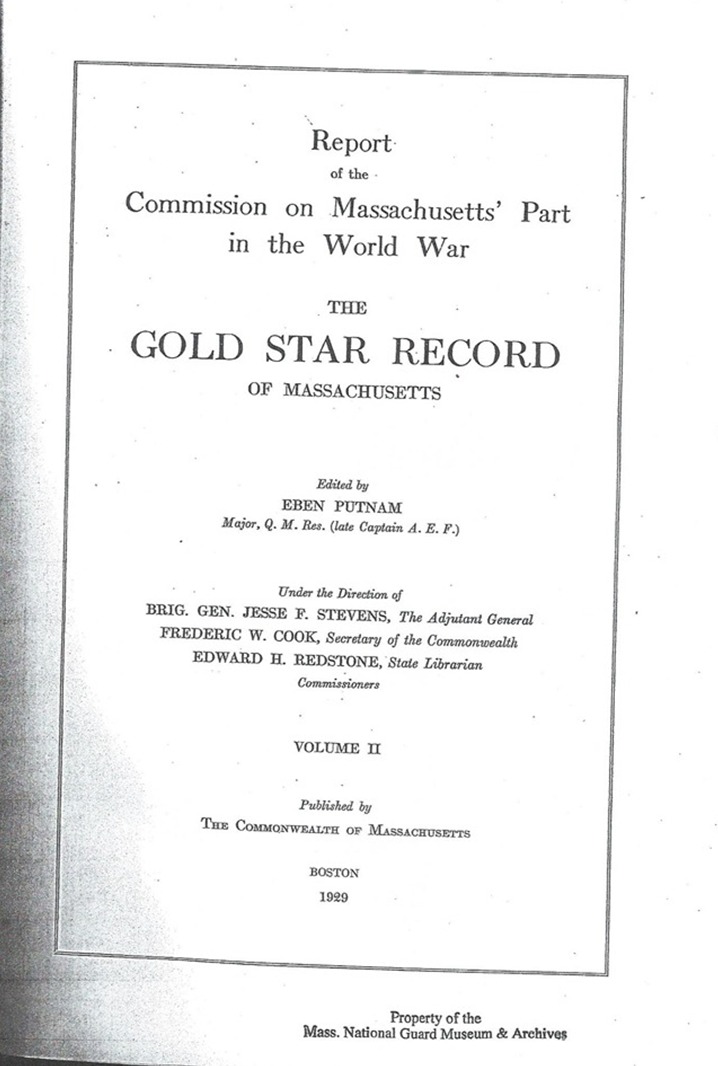 Report
of the
Commission on Massachusetts' Part
in the World War

THE
GOLD STAR RECORD
OF MASSACHUSETTS

Edited by
EBEN PUTNAM
Major, Q. M. Res. (late Captain A. E. F.)

Under the Direction of
BRIG. GEN. JESSE F. STEVENS, The Adjutant General
FREDERIC W. COOK, Secretary of the Commonwealth
EDWARD H. REDSTONE, State Librarian
Commissioners

VOLUME II

Published by
THE COMMONWEALTH OF MASSACHUSETTS

BOSTON
1929

Property of the
Mass. National Guard Museum & Archives